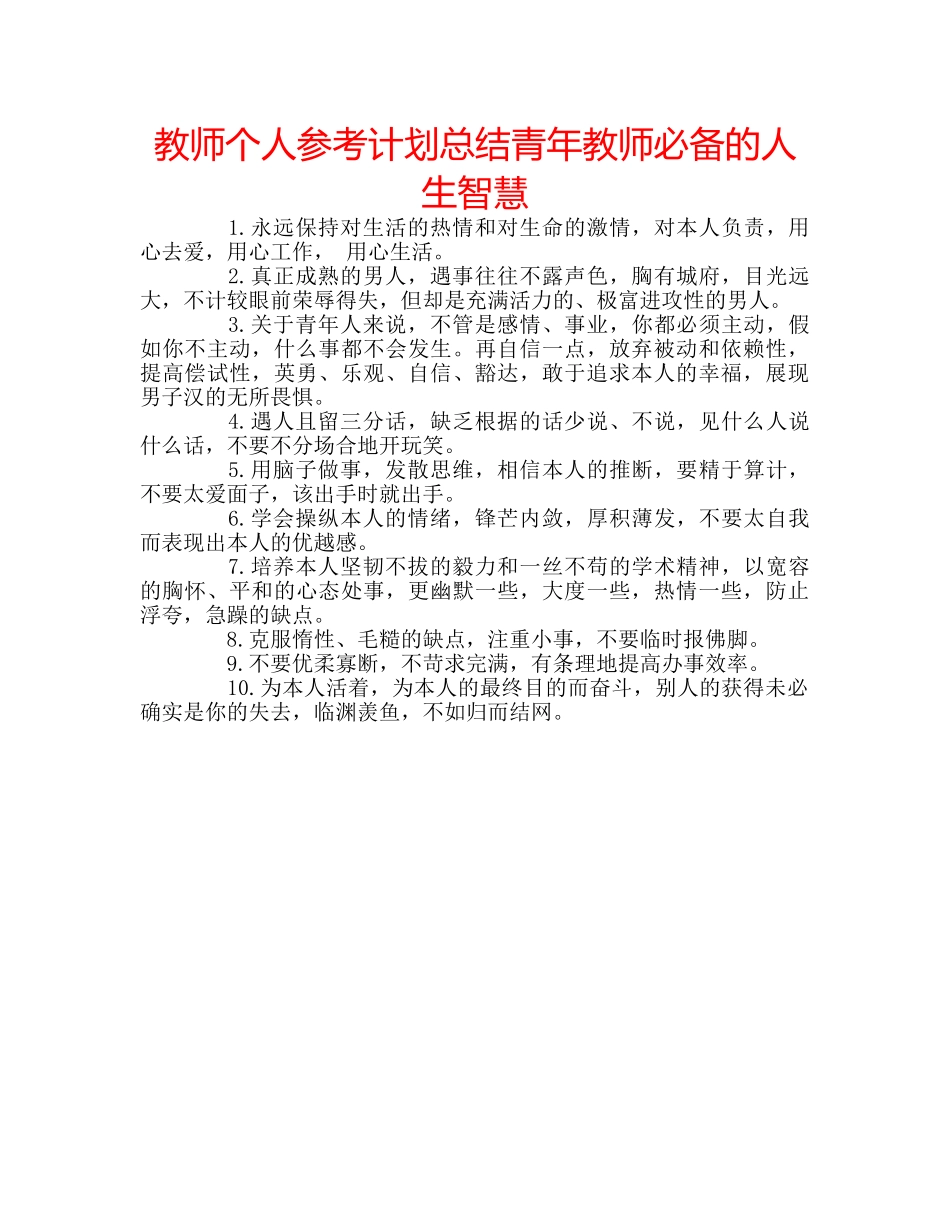 教师个人参考计划总结青年教师必备的人生智慧

1.永远保持对生活的热情和对生命的激情，对本人负责，用心去爱，用心工作， 用心生活。

2.真正成熟的男人，遇事往往不露声色，胸有城府，目光远大，不计较眼前荣辱得失，但却是充满活力的、极富进攻性的男人。

3.关于青年人来说，不管是感情、事业，你都必须主动，假如你不主动，什么事都不会发生。再自信一点，放弃被动和依赖性，提高偿试性，英勇、乐观、自信、豁达，敢于追求本人的幸福，展现男子汉的无所畏惧。

4.遇人且留三分话，缺乏根据的话少说、不说，见什么人说什么话，不要不分场合地开玩笑。

5.用脑子做事，发散思维，相信本人的推断，要精于算计，不要太爱面子，该出手时就出手。

6.学会操纵本人的情绪，锋芒内敛，厚积薄发，不要太自我而表现出本人的优越感。

7.培养本人坚韧不拔的毅力和一丝不苟的学术精神，以宽容的胸怀、平和的心态处事，更幽默一些，大度一些，热情一些，防止浮夸，急躁的缺点。

8.克服惰性、毛糙的缺点，注重小事，不要临时报佛脚。

9.不要优柔寡断，不苛求完满，有条理地提高办事效率。

10.为本人活着，为本人的最终目的而奋斗，别人的获得未必确实是你的失去，临渊羡鱼，不如归而结网。